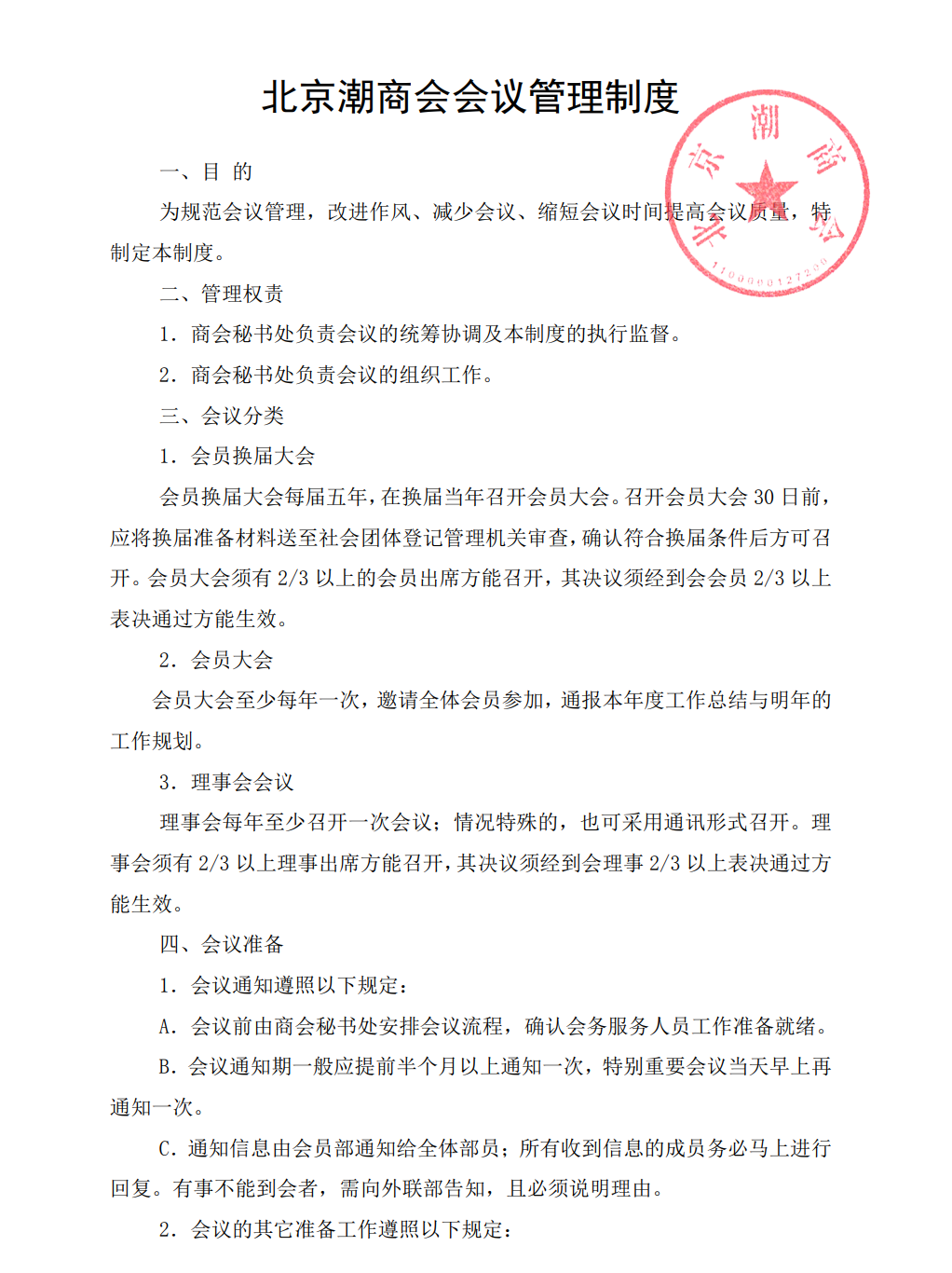 北京潮商会会议管理制度

北京潮商会
1100000127200

一、目 的

为规范会议管理，改进作风、减少会议、缩短会议时间提高会议质量，特制定本制度。

二、管理权责

1. 商会秘书处负责会议的统筹协调及本制度的执行监督。

2. 商会秘书处负责会议的组织工作。

三、会议分类

1. 会员换届大会

会员换届大会每届五年，在换届当年召开会员大会。召开会员大会 30 日前，应将换届准备材料送至社会团体登记管理机关审查，确认符合换届条件后方可召开。会员大会须有 2/3 以上的会员出席方能召开，其决议须经到会会员 2/3 以上表决通过方能生效。

2. 会员大会

会员大会至少每年一次，邀请全体会员参加，通报本年度工作总结与明年的工作规划。

3. 理事会会议

理事会每年至少召开一次会议；情况特殊的，也可采用通讯形式召开。理事会须有 2/3 以上理事出席方能召开，其决议须经到会理事 2/3 以上表决通过方能生效。

四、会议准备

1. 会议通知遵照以下规定：

A. 会议前由商会秘书处安排会议流程，确认会务服务人员工作准备就绪。

B. 会议通知期一般应提前半个月以上通知一次，特别重要会议当天早上再通知一次。

C. 通知信息由会员部通知给全体部员；所有收到信息的成员务必马上进行回复。有事不能到会者，需向外联部告知，且必须说明理由。

2. 会议的其它准备工作遵照以下规定：